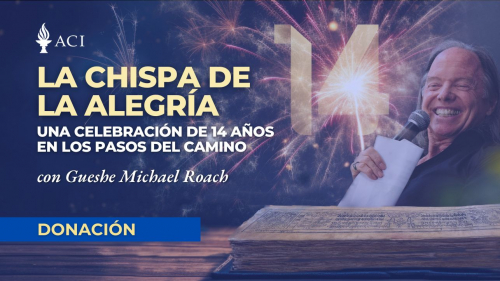 ACI

14

LA CHISPA DE LA ALEGRÍA

UNA CELEBRACIÓN DE 14 AÑOS EN LOS PASOS DEL CAMINO

con Gueshe Michael Roach

DONACIÓN